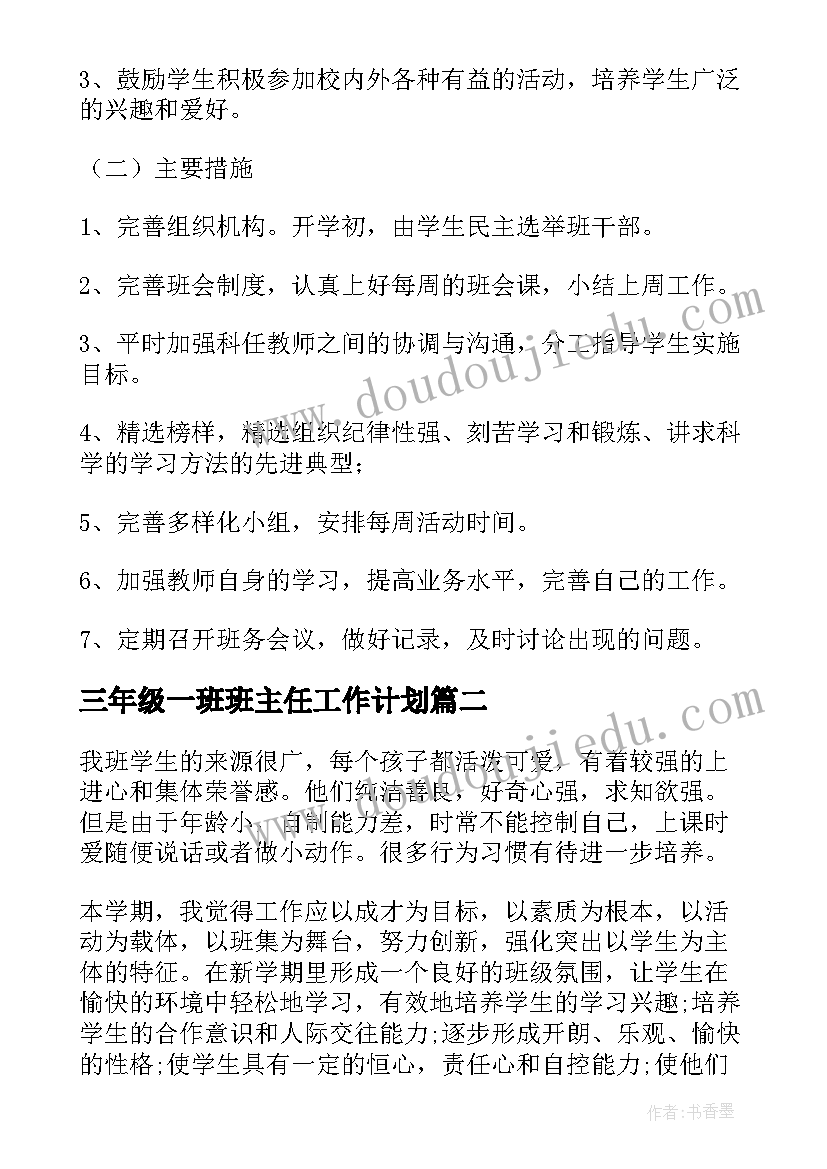 3、鼓励学生积极参加校内外各种有益的活动，培养学生广泛的兴趣和爱好。

（二）主要措施

1、完善组织机构。开学初，由学生民主选举班干部。

2、完善班会制度，认真上好每周的班会课，小结上周工作。

3、平时加强科任教师之间的协调与沟通，分工指导学生实施目标。

4、精选榜样，精选组织纪律性强、刻苦学习和锻炼、讲求科学的学习方法的先进典型；

5、完善多样化小组，安排每周活动时间。

6、加强教师自身的学习，提高业务水平，完善自己的工作。

7、定期召开班务会议，做好记录，及时讨论出现的问题。

三年级一班班主任工作计划篇二

我班学生的来源很广，每个孩子都活泼可爱，有着较强的上进心和集体荣誉感。他们纯洁善良，好奇心强，求知欲强。但是由于年龄小，自制能力差，时常不能控制自己，上课时爱随便说话或者做小动作。很多行为习惯有待进一步培养。

本学期，我觉得工作应以成才为目标，以素质为根本，以活动为载体，以班集为舞台，努力创新，强化突出以学生为主体的特征。在新学期里形成一个良好的班级氛围，让学生在愉快的环境中轻松地学习，有效地培养学生的学习兴趣;培养学生的合作意识和人际交往能力;逐步形成开朗、乐观、愉快的性格;使学生具有一定的恒心，责任心和自控能力;使他们

www.doudoujiedu.com

www.doudoujiedu.com

作者:书香墨